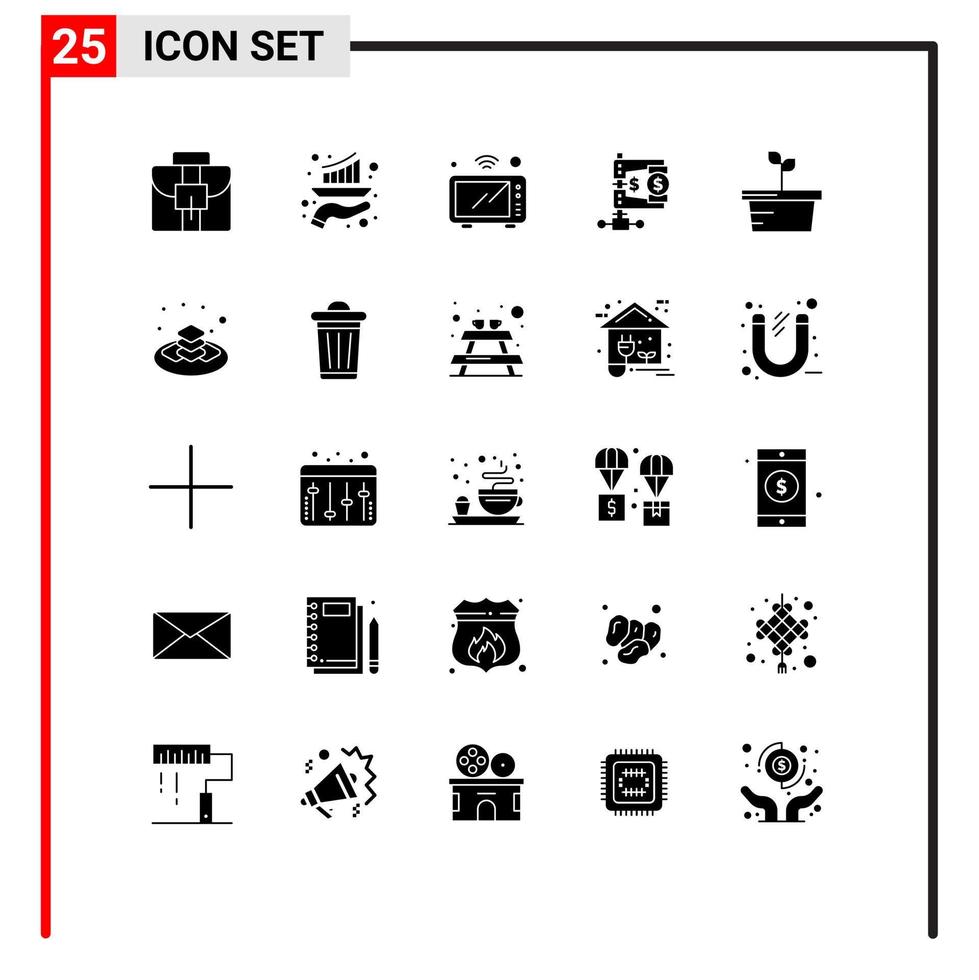 25 ICON SET